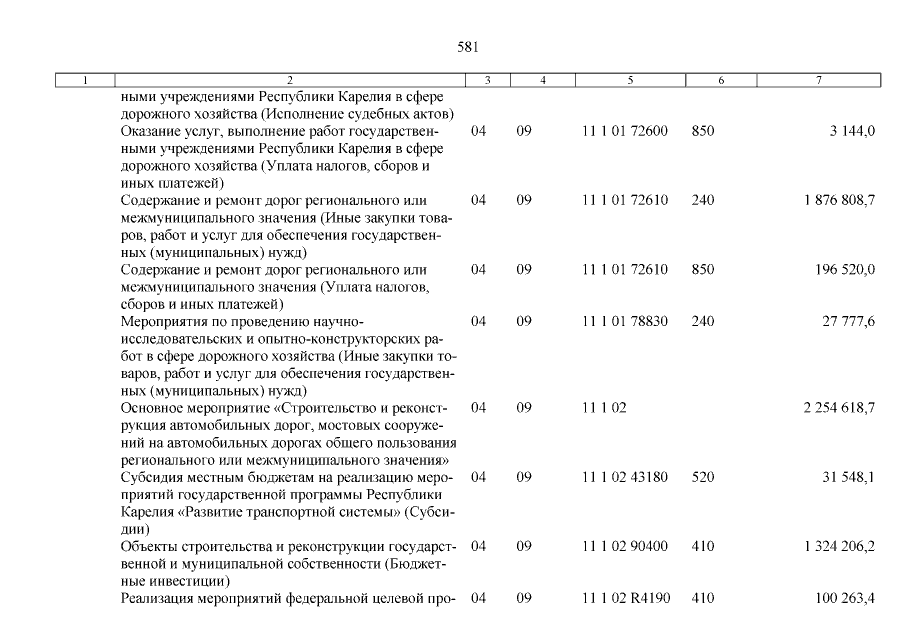 581

| 1 | 2 | 3 | 4 | 5 | 6 | 7 |
|---|---|---|---|---|---|---|
| | ными учреждениями Республики Карелия в сфере дорожного хозяйства (Исполнение судебных актов) | | | | | |
| | Оказание услуг, выполнение работ государственными учреждениями Республики Карелия в сфере дорожного хозяйства (Уплата налогов, сборов и иных платежей) | 04 | 09 | 11 1 01 72600 | 850 | 3 144,0 |
| | Содержание и ремонт дорог регионального или межмуниципального значения (Иные закупки товаров, работ и услуг для обеспечения государственных (муниципальных) нужд) | 04 | 09 | 11 1 01 72610 | 240 | 1 876 808,7 |
| | Содержание и ремонт дорог регионального или межмуниципального значения (Уплата налогов, сборов и иных платежей) | 04 | 09 | 11 1 01 72610 | 850 | 196 520,0 |
| | Мероприятия по проведению научно-исследовательских и опытно-конструкторских работ в сфере дорожного хозяйства (Иные закупки товаров, работ и услуг для обеспечения государственных (муниципальных) нужд) | 04 | 09 | 11 1 01 78830 | 240 | 27 777,6 |
| | Основное мероприятие «Строительство и реконструкция автомобильных дорог, мостовых сооружений на автомобильных дорогах общего пользования регионального или межмуниципального значения» | 04 | 09 | 11 1 02 | | 2 254 618,7 |
| | Субсидия местным бюджетам на реализацию мероприятий государственной программы Республики Карелия «Развитие транспортной системы» (Субсидии) | 04 | 09 | 11 1 02 43180 | 520 | 31 548,1 |
| | Объекты строительства и реконструкции государственной и муниципальной собственности (Бюджетные инвестиции) | 04 | 09 | 11 1 02 90400 | 410 | 1 324 206,2 |
| | Реализация мероприятий федеральной целевой про- | 04 | 09 | 11 1 02 R4190 | 410 | 100 263,4 |